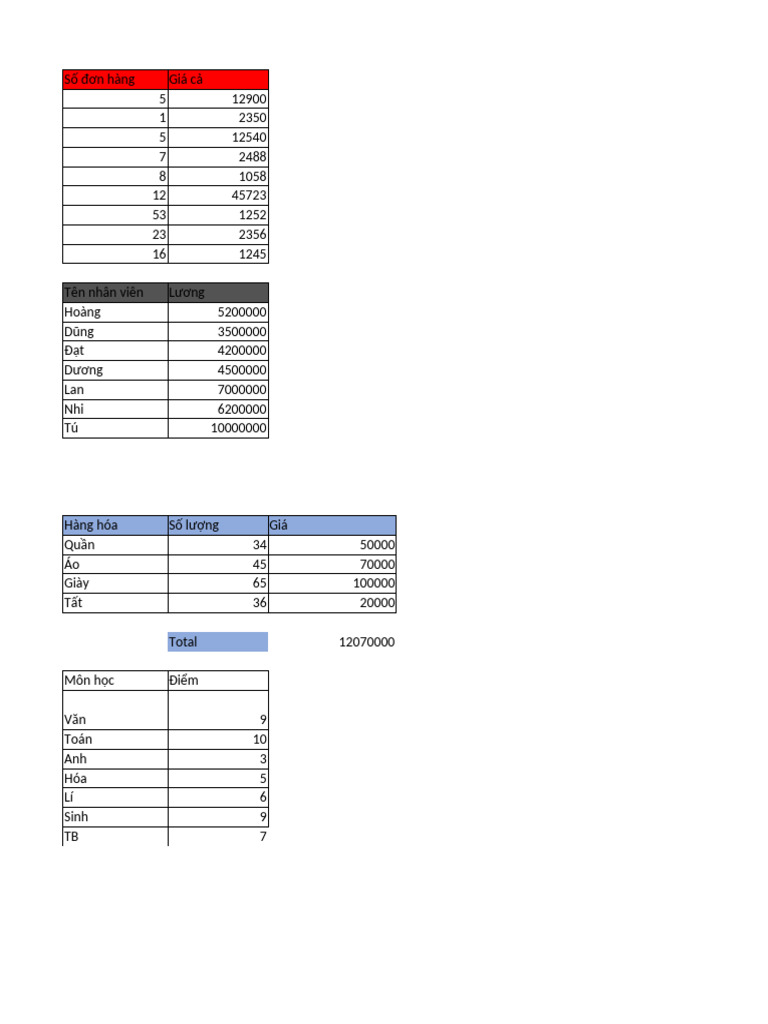 | Số đơn hàng | Giá cả |
|---|---|
| 5 | 12900 |
| 1 | 2350 |
| 5 | 12540 |
| 7 | 2488 |
| 8 | 1058 |
| 12 | 45723 |
| 53 | 1252 |
| 23 | 2356 |
| 16 | 1245 |

| Tên nhân viên | Lương |
|---|---|
| Hoàng | 5200000 |
| Dũng | 3500000 |
| Đạt | 4200000 |
| Dương | 4500000 |
| Lan | 7000000 |
| Nhi | 6200000 |
| Tú | 10000000 |

| Hàng hóa | Số lượng | Giá |
|---|---|---|
| Quần | 34 | 50000 |
| Áo | 45 | 70000 |
| Giày | 65 | 100000 |
| Tất | 36 | 20000 |

Total 12070000

| Môn học | Điểm |
|---|---|
| | |
| Văn | 9 |
| Toán | 10 |
| Anh | 3 |
| Hóa | 5 |
| Lí | 6 |
| Sinh | 9 |
| TB | 7 |